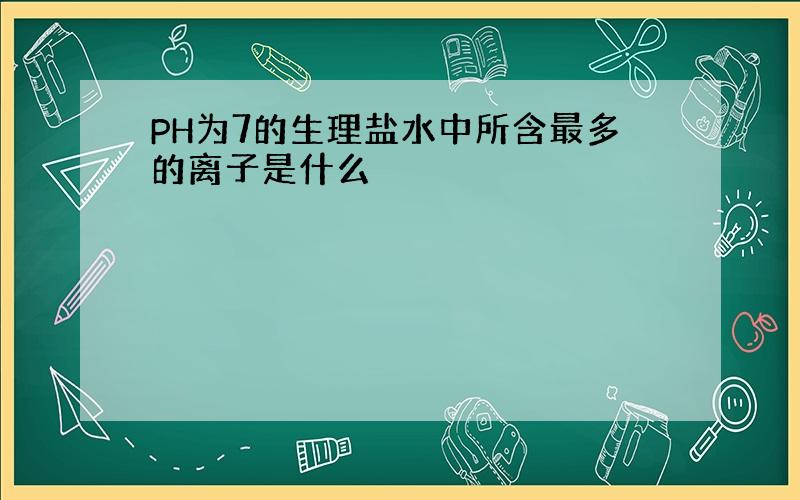 PH为7的生理盐水中所含最多的离子是什么